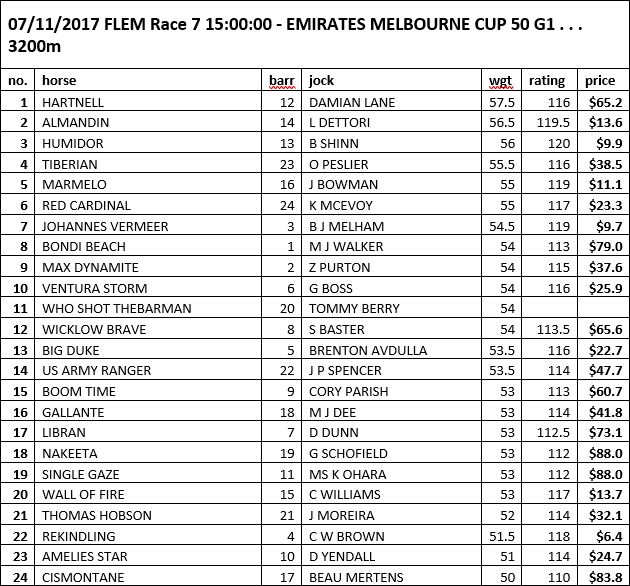 07/11/2017 FLEM Race 7 15:00:00 - EMIRATES MELBOURNE CUP 50 G1 . . . 3200m

| no. | horse | barr | jock | wgt | rating | price |
|---|---|---|---|---|---|---|
| 1 | HARTNELL | 12 | DAMIAN LANE | 57.5 | 116 | \$65.2 |
| 2 | ALMANDIN | 14 | L DETTORI | 56.5 | 119.5 | \$13.6 |
| 3 | HUMIDOR | 13 | B SHINN | 56 | 120 | \$9.9 |
| 4 | TIBERIAN | 23 | O PESLIER | 55.5 | 116 | \$38.5 |
| 5 | MARMELO | 16 | J BOWMAN | 55 | 119 | \$11.1 |
| 6 | RED CARDINAL | 24 | K MCEVOY | 55 | 117 | \$23.3 |
| 7 | JOHANNES VERMEER | 3 | B J MELHAM | 54.5 | 119 | \$9.7 |
| 8 | BONDI BEACH | 1 | M J WALKER | 54 | 113 | \$79.0 |
| 9 | MAX DYNAMITE | 2 | Z PURTON | 54 | 115 | \$37.6 |
| 10 | VENTURA STORM | 6 | G BOSS | 54 | 116 | \$25.9 |
| 11 | WHO SHOT THEBARMAN | 20 | TOMMY BERRY | 54 | | |
| 12 | WICKLOW BRAVE | 8 | S BASTER | 54 | 113.5 | \$65.6 |
| 13 | BIG DUKE | 5 | BRENTON AVDULLA | 53.5 | 116 | \$22.7 |
| 14 | US ARMY RANGER | 22 | J P SPENCER | 53.5 | 114 | \$47.7 |
| 15 | BOOM TIME | 9 | CORY PARISH | 53 | 113 | \$60.7 |
| 16 | GALLANTE | 18 | M J DEE | 53 | 114 | \$41.8 |
| 17 | LIBRAN | 7 | D DUNN | 53 | 112.5 | \$73.1 |
| 18 | NAKEETA | 19 | G SCHOFIELD | 53 | 112 | \$88.0 |
| 19 | SINGLE GAZE | 11 | MS K OHARA | 53 | 112 | \$88.0 |
| 20 | WALL OF FIRE | 15 | C WILLIAMS | 53 | 117 | \$13.7 |
| 21 | THOMAS HOBSON | 21 | J MOREIRA | 52 | 114 | \$32.1 |
| 22 | REKINDLING | 4 | C W BROWN | 51.5 | 118 | \$6.4 |
| 23 | AMELIES STAR | 10 | D YENDALL | 51 | 114 | \$24.7 |
| 24 | CISMONTANE | 17 | BEAU MERTENS | 50 | 110 | \$83.8 |